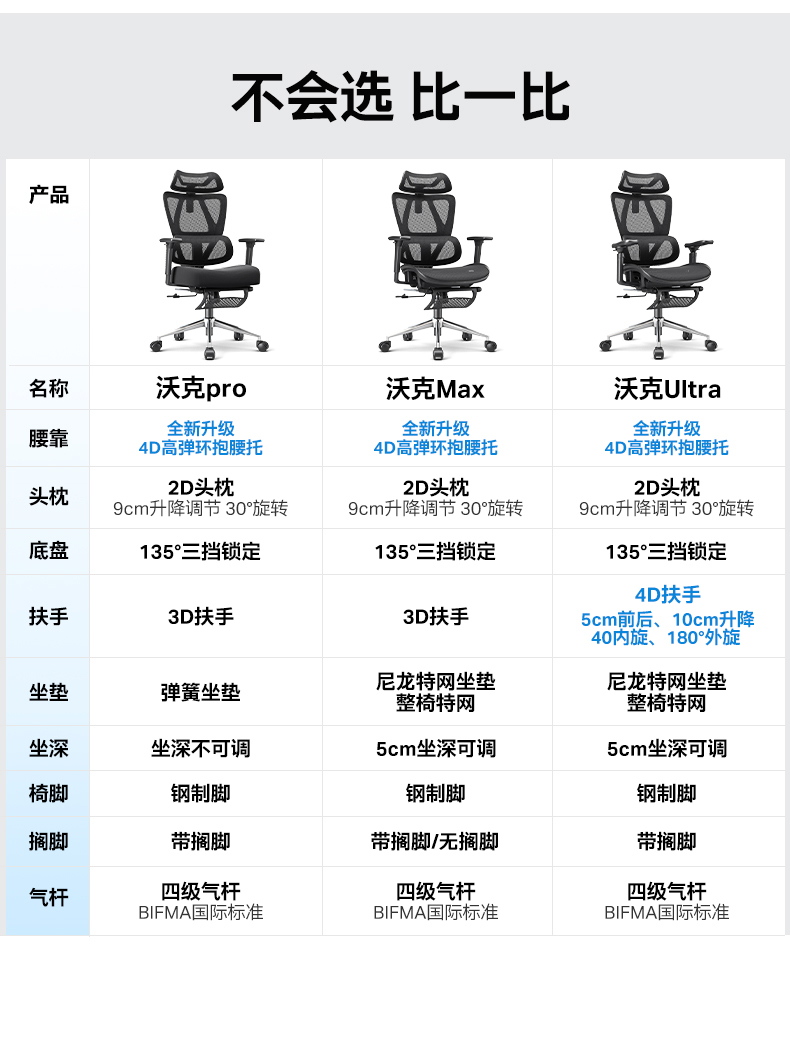 不会选 比一比

| 产品 | | | |
|---|---|---|---|
| 名称 | 沃克pro | 沃克Max | 沃克Ultra |
| 腰靠 | 全新升级 4D高弹环抱腰托 | 全新升级 4D高弹环抱腰托 | 全新升级 4D高弹环抱腰托 |
| 头枕 | 2D头枕 9cm升降调节 30°旋转 | 2D头枕 9cm升降调节 30°旋转 | 2D头枕 9cm升降调节 30°旋转 |
| 底盘 | 135°三挡锁定 | 135°三挡锁定 | 135°三挡锁定 |
| 扶手 | 3D扶手 | 3D扶手 | 4D扶手 5cm前后、10cm升降 40内旋、180°外旋 |
| 坐垫 | 弹簧坐垫 | 尼龙特网坐垫 整椅特网 | 尼龙特网坐垫 整椅特网 |
| 坐深 | 坐深不可调 | 5cm坐深可调 | 5cm坐深可调 |
| 椅脚 | 钢制脚 | 钢制脚 | 钢制脚 |
| 搁脚 | 带搁脚 | 带搁脚/无搁脚 | 带搁脚 |
| 气杆 | 四级气杆 BIFMA国际标准 | 四级气杆 BIFMA国际标准 | 四级气杆 BIFMA国际标准 |